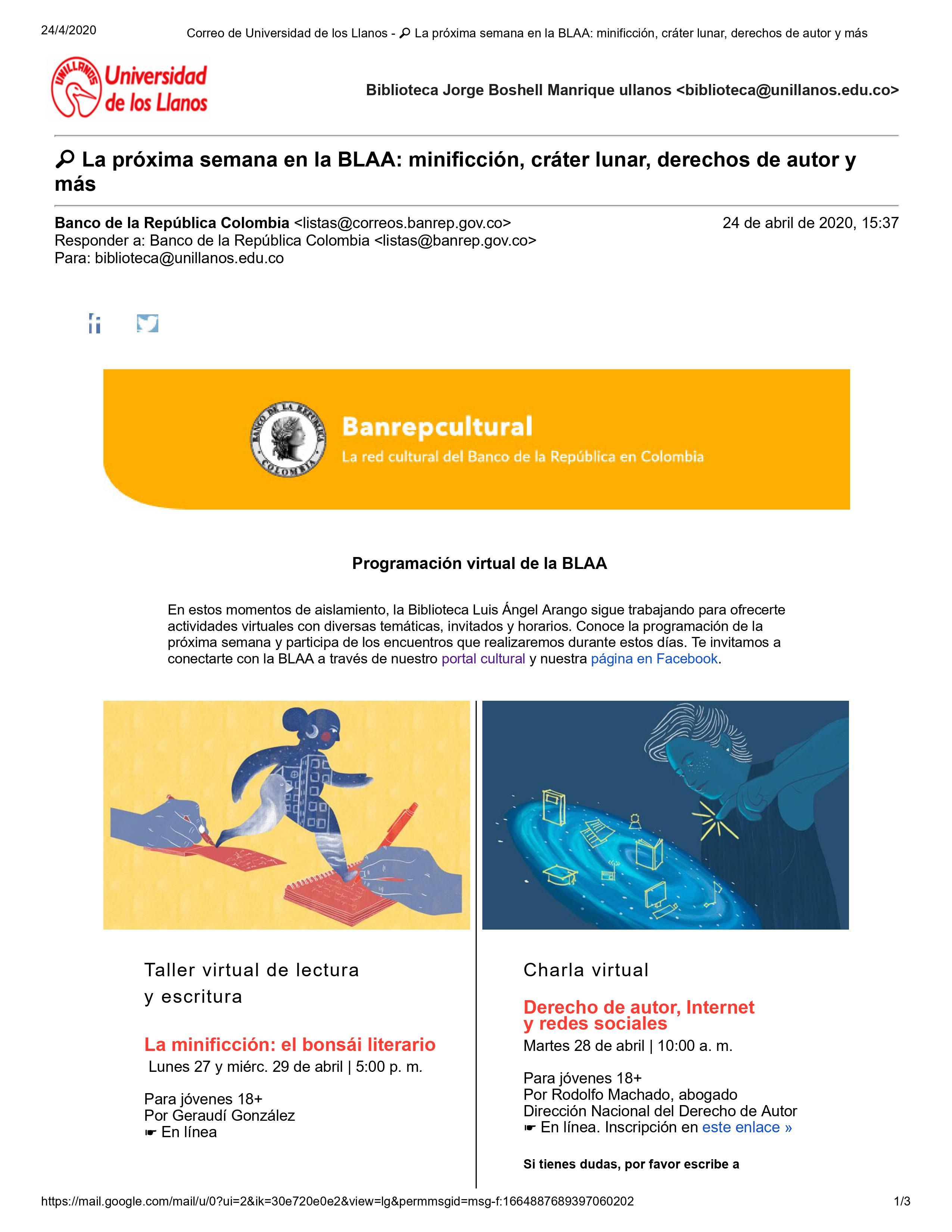 24/4/2020 Correo de Universidad de los Llanos - 🔎 La próxima semana en la BLAA: minificción, cráter lunar, derechos de autor y más

UNILLANOS Universidad de los Llanos

Biblioteca Jorge Boshell Manrique ullanos <biblioteca@unillanos.edu.co>

🔎 La próxima semana en la BLAA: minificción, cráter lunar, derechos de autor y más

Banco de la República Colombia <listas@correos.banrep.gov.co> 24 de abril de 2020, 15:37
Responder a: Banco de la República Colombia <listas@banrep.gov.co>
Para: biblioteca@unillanos.edu.co

BANCO DE LA REPUBLICA COLOMBIA

Banrepcultural
La red cultural del Banco de la República en Colombia

Programación virtual de la BLAA

En estos momentos de aislamiento, la Biblioteca Luis Ángel Arango sigue trabajando para ofrecerte actividades virtuales con diversas temáticas, invitados y horarios. Conoce la programación de la próxima semana y participa de los encuentros que realizaremos durante estos días. Te invitamos a conectarte con la BLAA a través de nuestro portal cultural y nuestra página en Facebook.

Taller virtual de lectura y escritura

La minificción: el bonsái literario
Lunes 27 y miérc. 29 de abril | 5:00 p. m.

Para jóvenes 18+
Por Geraudí González
☛ En línea

Charla virtual

Derecho de autor, Internet y redes sociales
Martes 28 de abril | 10:00 a. m.

Para jóvenes 18+
Por Rodolfo Machado, abogado
Dirección Nacional del Derecho de Autor
☛ En línea. Inscripción en este enlace »

Si tienes dudas, por favor escribe a

https://mail.google.com/mail/u/0?ui=2&ik=30e720e0e2&view=lg&permmsgid=msg-f:1664887689397060202 1/3